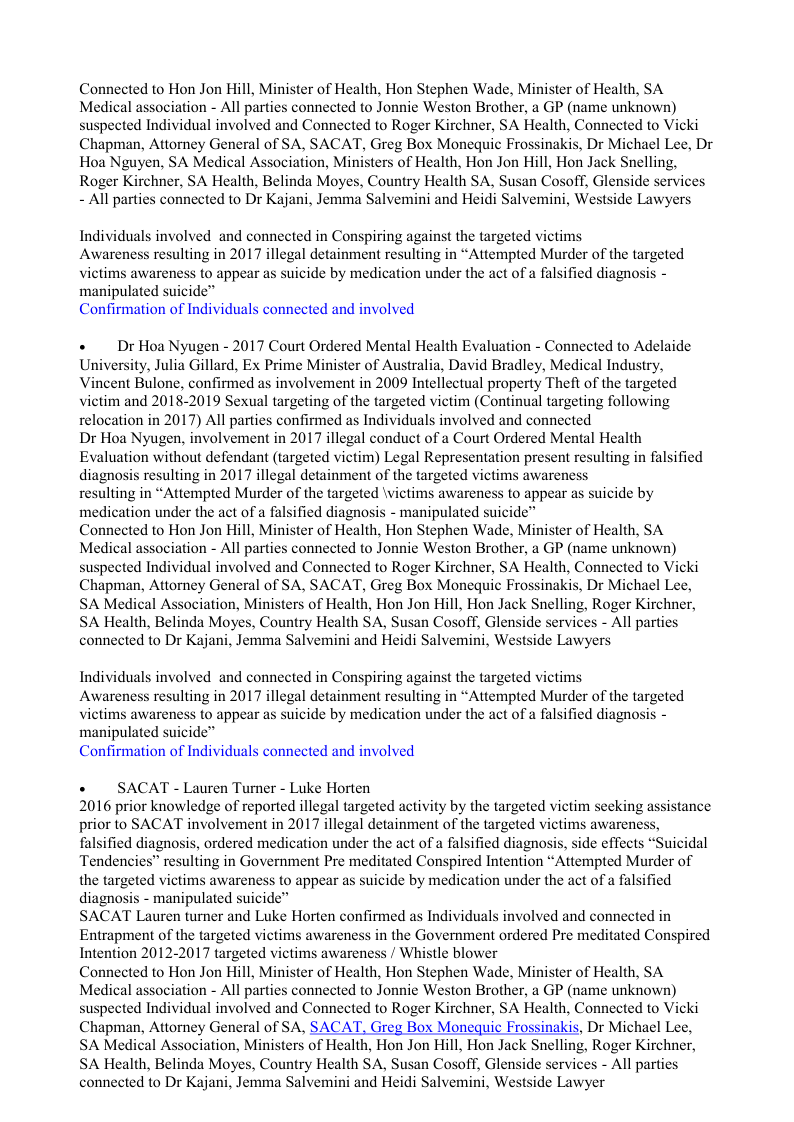 Connected to Hon Jon Hill, Minister of Health, Hon Stephen Wade, Minister of Health, SA Medical association - All parties connected to Jonnie Weston Brother, a GP (name unknown) suspected Individual involved and Connected to Roger Kirchner, SA Health, Connected to Vicki Chapman, Attorney General of SA, SACAT, Greg Box Monequic Frossinakis, Dr Michael Lee, Dr Hoa Nguyen, SA Medical Association, Ministers of Health, Hon Jon Hill, Hon Jack Snelling, Roger Kirchner, SA Health, Belinda Moyes, Country Health SA, Susan Cosoff, Glenside services - All parties connected to Dr Kajani, Jemma Salvemini and Heidi Salvemini, Westside Lawyers

Individuals involved and connected in Conspiring against the targeted victims
Awareness resulting in 2017 illegal detainment resulting in “Attempted Murder of the targeted victims awareness to appear as suicide by medication under the act of a falsified diagnosis - manipulated suicide”
Confirmation of Individuals connected and involved

• Dr Hoa Nyugen - 2017 Court Ordered Mental Health Evaluation - Connected to Adelaide University, Julia Gillard, Ex Prime Minister of Australia, David Bradley, Medical Industry, Vincent Bulone, confirmed as involvement in 2009 Intellectual property Theft of the targeted victim and 2018-2019 Sexual targeting of the targeted victim (Continual targeting following relocation in 2017) All parties confirmed as Individuals involved and connected
Dr Hoa Nyugen, involvement in 2017 illegal conduct of a Court Ordered Mental Health Evaluation without defendant (targeted victim) Legal Representation present resulting in falsified diagnosis resulting in 2017 illegal detainment of the targeted victims awareness resulting in “Attempted Murder of the targeted \victims awareness to appear as suicide by medication under the act of a falsified diagnosis - manipulated suicide”
Connected to Hon Jon Hill, Minister of Health, Hon Stephen Wade, Minister of Health, SA Medical association - All parties connected to Jonnie Weston Brother, a GP (name unknown) suspected Individual involved and Connected to Roger Kirchner, SA Health, Connected to Vicki Chapman, Attorney General of SA, SACAT, Greg Box Monequic Frossinakis, Dr Michael Lee, SA Medical Association, Ministers of Health, Hon Jon Hill, Hon Jack Snelling, Roger Kirchner, SA Health, Belinda Moyes, Country Health SA, Susan Cosoff, Glenside services - All parties connected to Dr Kajani, Jemma Salvemini and Heidi Salvemini, Westside Lawyers

Individuals involved and connected in Conspiring against the targeted victims
Awareness resulting in 2017 illegal detainment resulting in “Attempted Murder of the targeted victims awareness to appear as suicide by medication under the act of a falsified diagnosis - manipulated suicide”
Confirmation of Individuals connected and involved

• SACAT - Lauren Turner - Luke Horten
2016 prior knowledge of reported illegal targeted activity by the targeted victim seeking assistance prior to SACAT involvement in 2017 illegal detainment of the targeted victims awareness, falsified diagnosis, ordered medication under the act of a falsified diagnosis, side effects “Suicidal Tendencies” resulting in Government Pre meditated Conspired Intention “Attempted Murder of the targeted victims awareness to appear as suicide by medication under the act of a falsified diagnosis - manipulated suicide”
SACAT Lauren turner and Luke Horten confirmed as Individuals involved and connected in Entrapment of the targeted victims awareness in the Government ordered Pre meditated Conspired Intention 2012-2017 targeted victims awareness / Whistle blower
Connected to Hon Jon Hill, Minister of Health, Hon Stephen Wade, Minister of Health, SA Medical association - All parties connected to Jonnie Weston Brother, a GP (name unknown) suspected Individual involved and Connected to Roger Kirchner, SA Health, Connected to Vicki Chapman, Attorney General of SA, SACAT, Greg Box Monequic Frossinakis, Dr Michael Lee, SA Medical Association, Ministers of Health, Hon Jon Hill, Hon Jack Snelling, Roger Kirchner, SA Health, Belinda Moyes, Country Health SA, Susan Cosoff, Glenside services - All parties connected to Dr Kajani, Jemma Salvemini and Heidi Salvemini, Westside Lawyer